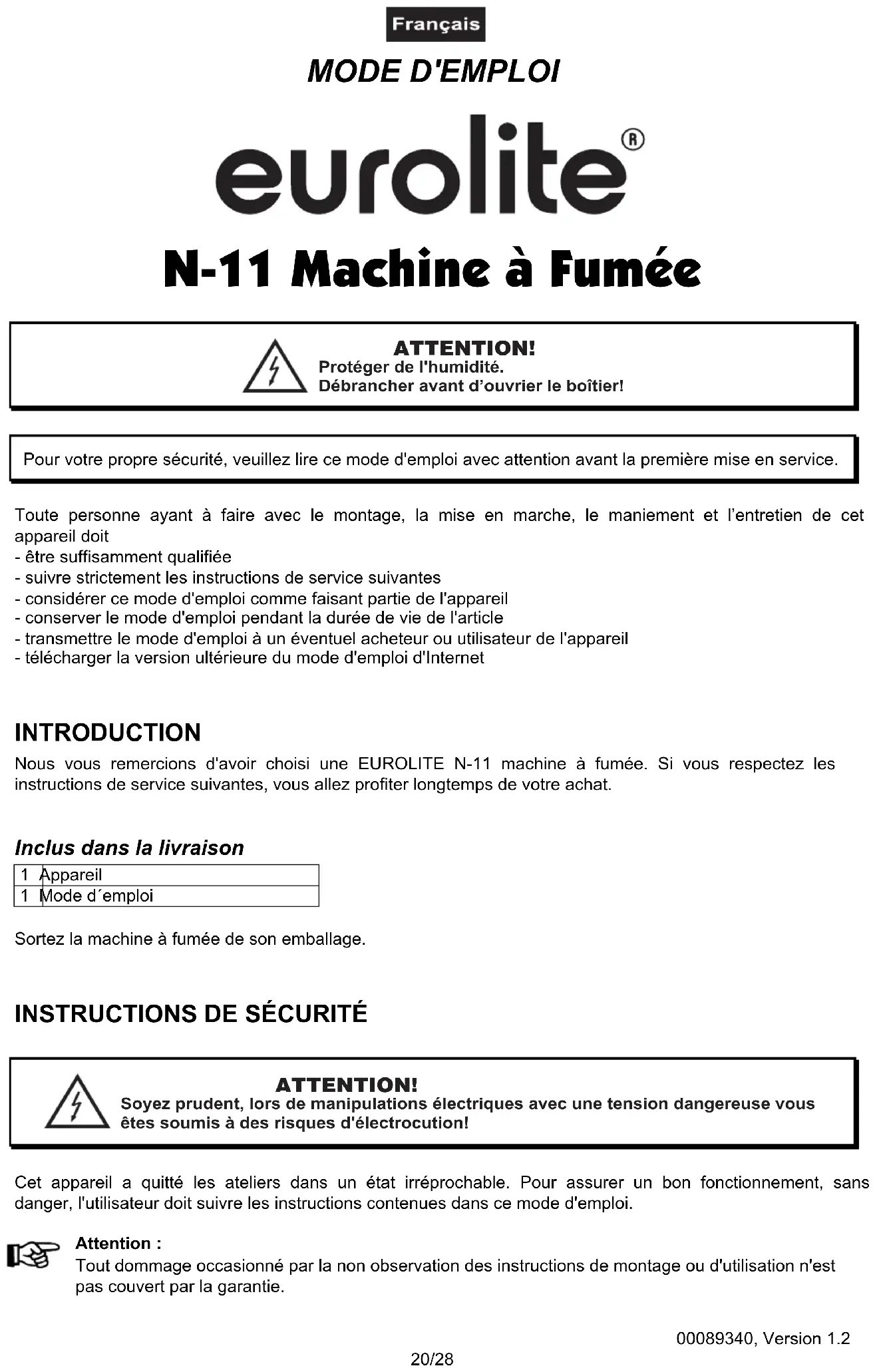 Français

MODE D'EMPLOI

eurolite®

N-11 Machine à Fumée

ATTENTION!
Protéger de l'humidité.
Débrancher avant d'ouvrier le boîtier!

Pour votre propre sécurité, veuillez lire ce mode d'emploi avec attention avant la première mise en service.

Toute personne ayant à faire avec le montage, la mise en marche, le maniement et l'entretien de cet appareil doit
- être suffisamment qualifiée
- suivre strictement les instructions de service suivantes
- considérer ce mode d'emploi comme faisant partie de l'appareil
- conserver le mode d'emploi pendant la durée de vie de l'article
- transmettre le mode d'emploi à un éventuel acheteur ou utilisateur de l'appareil
- télécharger la version ultérieure du mode d'emploi d'Internet

INTRODUCTION
Nous vous remercions d'avoir choisi une EUROLITE N-11 machine à fumée. Si vous respectez les instructions de service suivantes, vous allez profiter longtemps de votre achat.

Inclus dans la livraison

| 1 | Appareil |
|---|---|
| 1 | Mode d´emploi |

Sortez la machine à fumée de son emballage.

INSTRUCTIONS DE SÉCURITÉ

ATTENTION!
Soyez prudent, lors de manipulations électriques avec une tension dangereuse vous êtes soumis à des risques d'électrocution!

Cet appareil a quitté les ateliers dans un état irréprochable. Pour assurer un bon fonctionnement, sans danger, l'utilisateur doit suivre les instructions contenues dans ce mode d'emploi.

Attention :
Tout dommage occasionné par la non observation des instructions de montage ou d'utilisation n'est pas couvert par la garantie.

00089340, Version 1.2

20/28